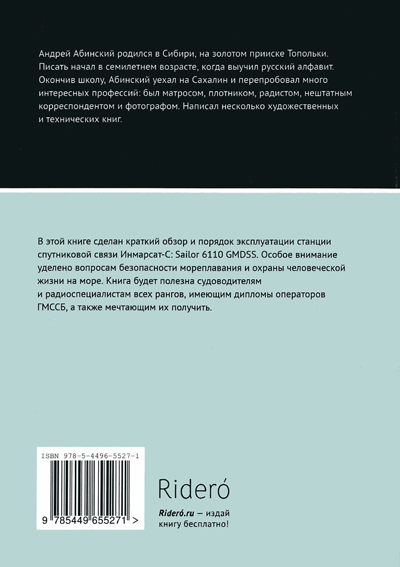 Андрей Абинский родился в Сибири, на золотом прииске Топольки. Писать начал в семилетнем возрасте, когда выучил русский алфавит. Окончив школу, Абинский уехал на Сахалин и перепробовал много интересных профессий: был матросом, плотником, радистом, нештатным корреспондентом и фотографом. Написал несколько художественных и технических книг.

В этой книге сделан краткий обзор и порядок эксплуатации станции спутниковой связи Инмарсат-С: Sailor 6110 GMDSS. Особое внимание уделено вопросам безопасности мореплавания и охраны человеческой жизни на море. Книга будет полезна судоводителям и радиоспециалистам всех рангов, имеющим дипломы операторов ГМССБ, а также мечтающим их получить.

ISBN 978-5-4496-5527-1

9 785449 655271 >

Rideró

Rideró.ru — издай книгу бесплатно!